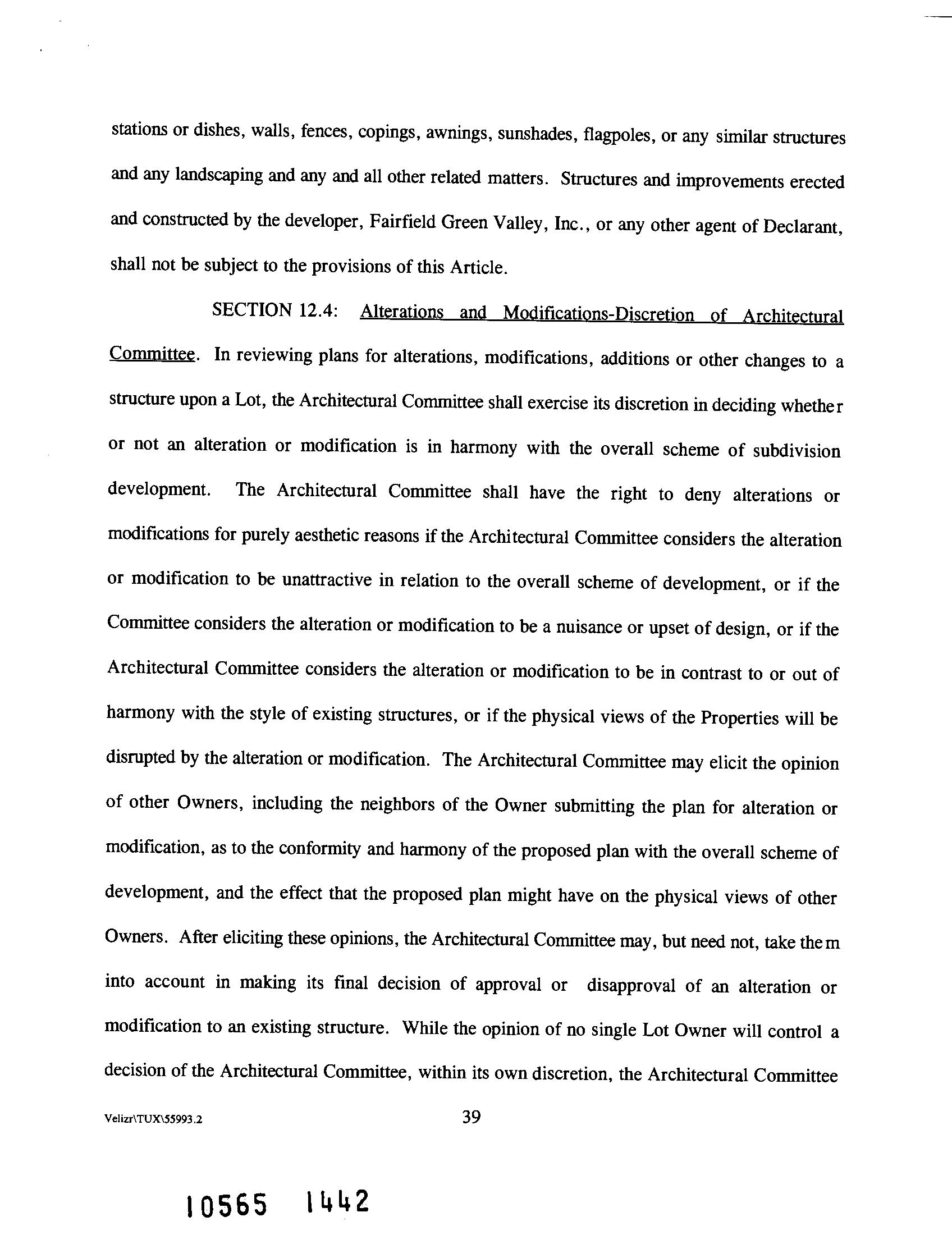 stations or dishes, walls, fences, copings, awnings, sunshades, flagpoles, or any similar structures and any landscaping and any and all other related matters. Structures and improvements erected and constructed by the developer, Fairfield Green Valley, Inc., or any other agent of Declarant, shall not be subject to the provisions of this Article.

SECTION 12.4: Alterations and Modifications-Discretion of Architectural Committee. In reviewing plans for alterations, modifications, additions or other changes to a structure upon a Lot, the Architectural Committee shall exercise its discretion in deciding whether or not an alteration or modification is in harmony with the overall scheme of subdivision development. The Architectural Committee shall have the right to deny alterations or modifications for purely aesthetic reasons if the Architectural Committee considers the alteration or modification to be unattractive in relation to the overall scheme of development, or if the Committee considers the alteration or modification to be a nuisance or upset of design, or if the Architectural Committee considers the alteration or modification to be in contrast to or out of harmony with the style of existing structures, or if the physical views of the Properties will be disrupted by the alteration or modification. The Architectural Committee may elicit the opinion of other Owners, including the neighbors of the Owner submitting the plan for alteration or modification, as to the conformity and harmony of the proposed plan with the overall scheme of development, and the effect that the proposed plan might have on the physical views of other Owners. After eliciting these opinions, the Architectural Committee may, but need not, take them into account in making its final decision of approval or disapproval of an alteration or modification to an existing structure. While the opinion of no single Lot Owner will control a decision of the Architectural Committee, within its own discretion, the Architectural Committee

Velizr\TUX\55993.2

39

10565 1442